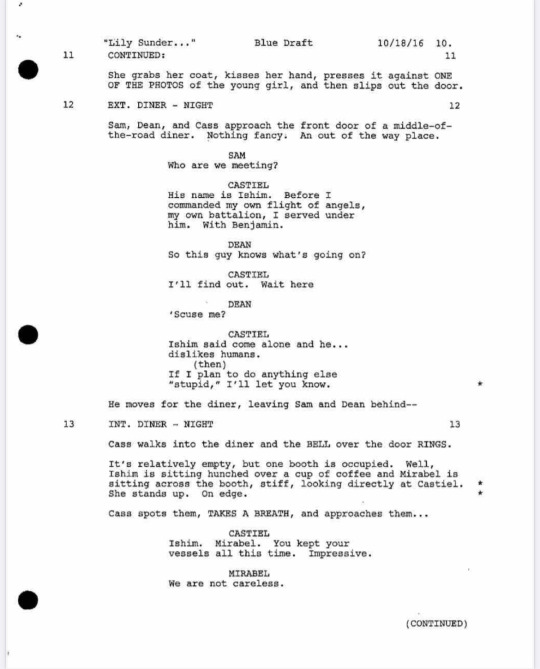 "Lily Sunder..." Blue Draft 10/18/16 10.

11 CONTINUED: 11

She grabs her coat, kisses her hand, presses it against ONE OF THE PHOTOS of the young girl, and then slips out the door.

12 EXT. DINER - NIGHT 12

Sam, Dean, and Cass approach the front door of a middle-of-the-road diner. Nothing fancy. An out of the way place.

SAM
Who are we meeting?

CASTIEL
His name is Ishim. Before I commanded my own flight of angels, my own battalion, I served under him. With Benjamin.

DEAN
So this guy knows what's going on?

CASTIEL
I'll find out. Wait here

DEAN
'Scuse me?

CASTIEL
Ishim said come alone and he... dislikes humans.
(then)
If I plan to do anything else "stupid," I'll let you know. *

He moves for the diner, leaving Sam and Dean behind--

13 INT. DINER - NIGHT 13

Cass walks into the diner and the BELL over the door RINGS.

It's relatively empty, but one booth is occupied. Well, Ishim is sitting hunched over a cup of coffee and Mirabel is sitting across the booth, stiff, looking directly at Castiel. * She stands up. On edge. *

Cass spots them, TAKES A BREATH, and approaches them...

CASTIEL
Ishim. Mirabel. You kept your vessels all this time. Impressive.

MIRABEL
We are not careless.

(CONTINUED)